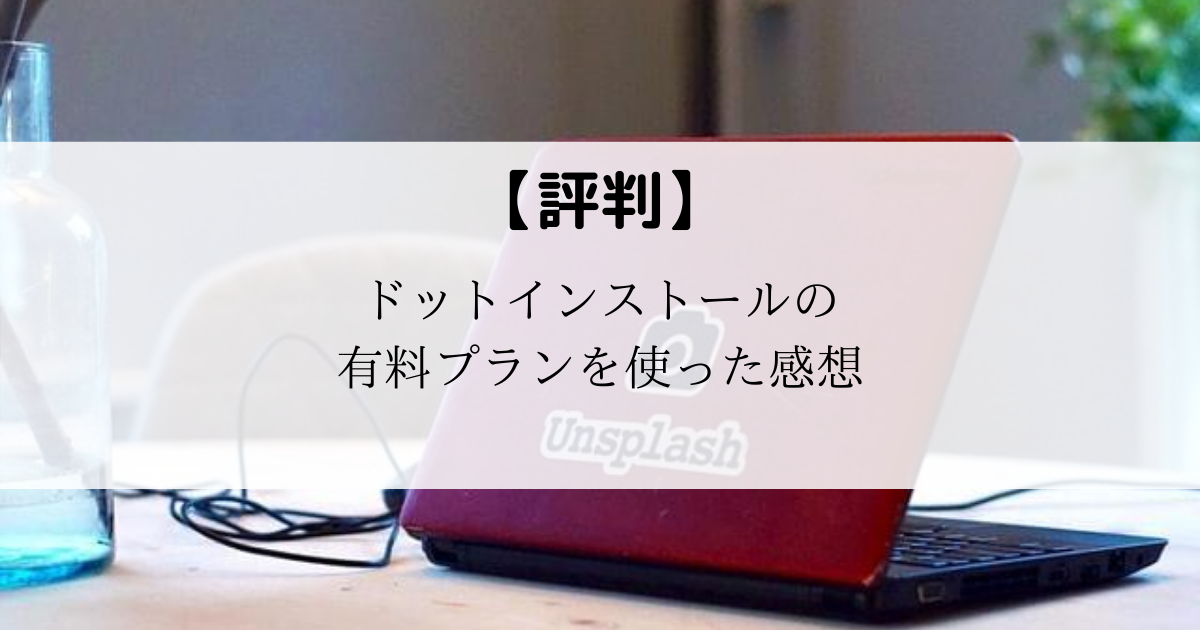 【評判】

ドットインストールの
有料プランを使った感想

Unsplash